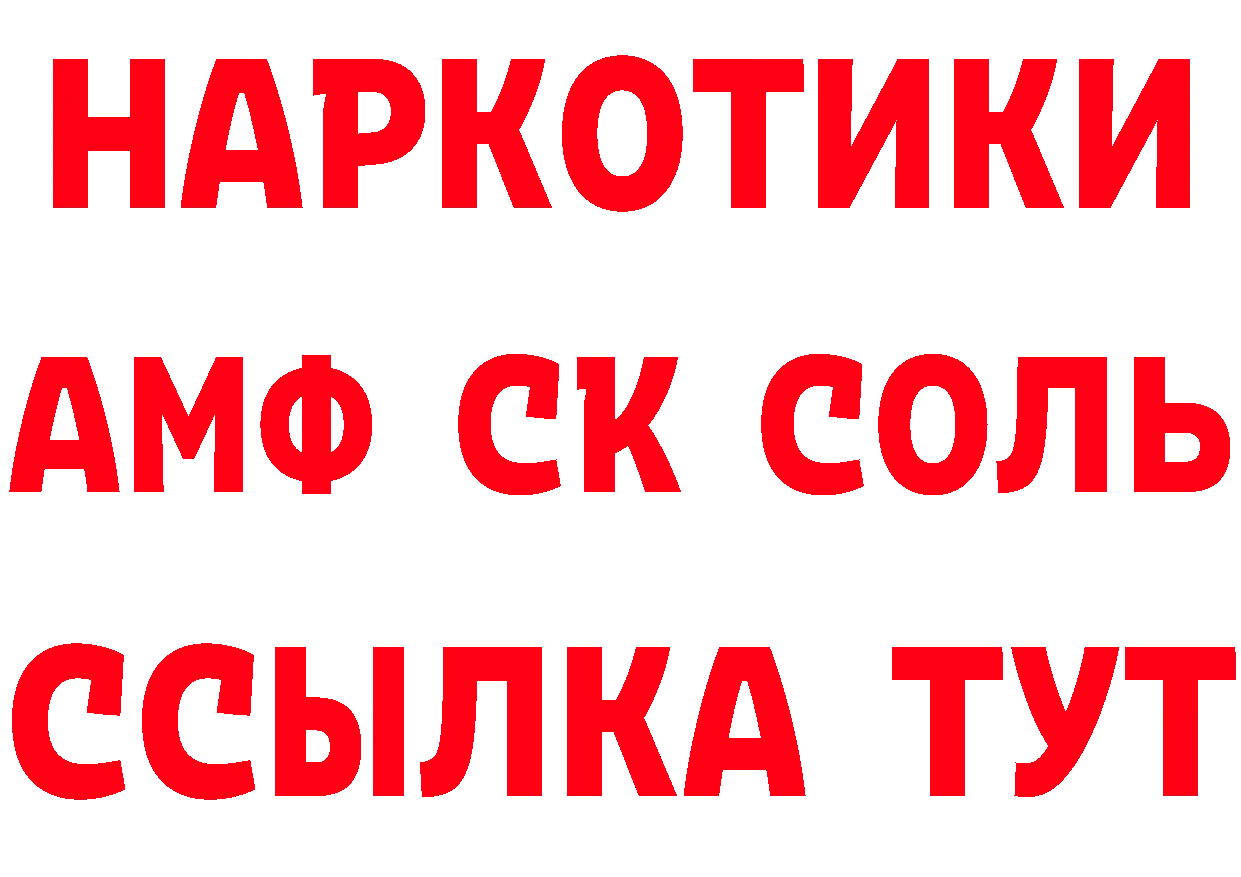 НАРКОТИКИ
АМФ СК СОЛЬ
ССЫЛКА ТУТ